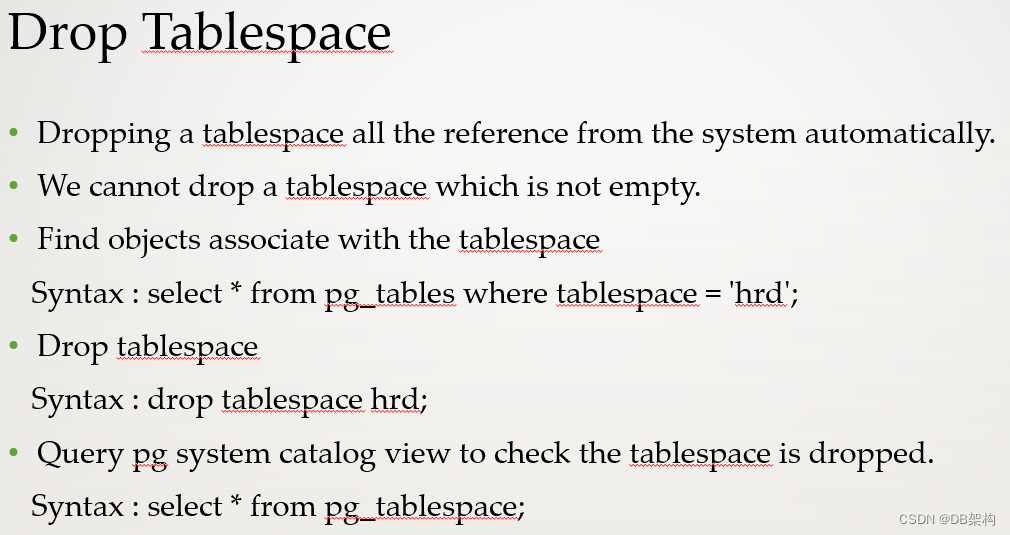 Drop Tablespace

• Dropping a tablespace all the reference from the system automatically.
• We cannot drop a tablespace which is not empty.
• Find objects associate with the tablespace

Syntax : select * from pg_tables where tablespace = 'hrd';

• Drop tablespace

Syntax : drop tablespace hrd;

• Query pg system catalog view to check the tablespace is dropped.

Syntax : select * from pg_tablespace;

CSDN @DB架构